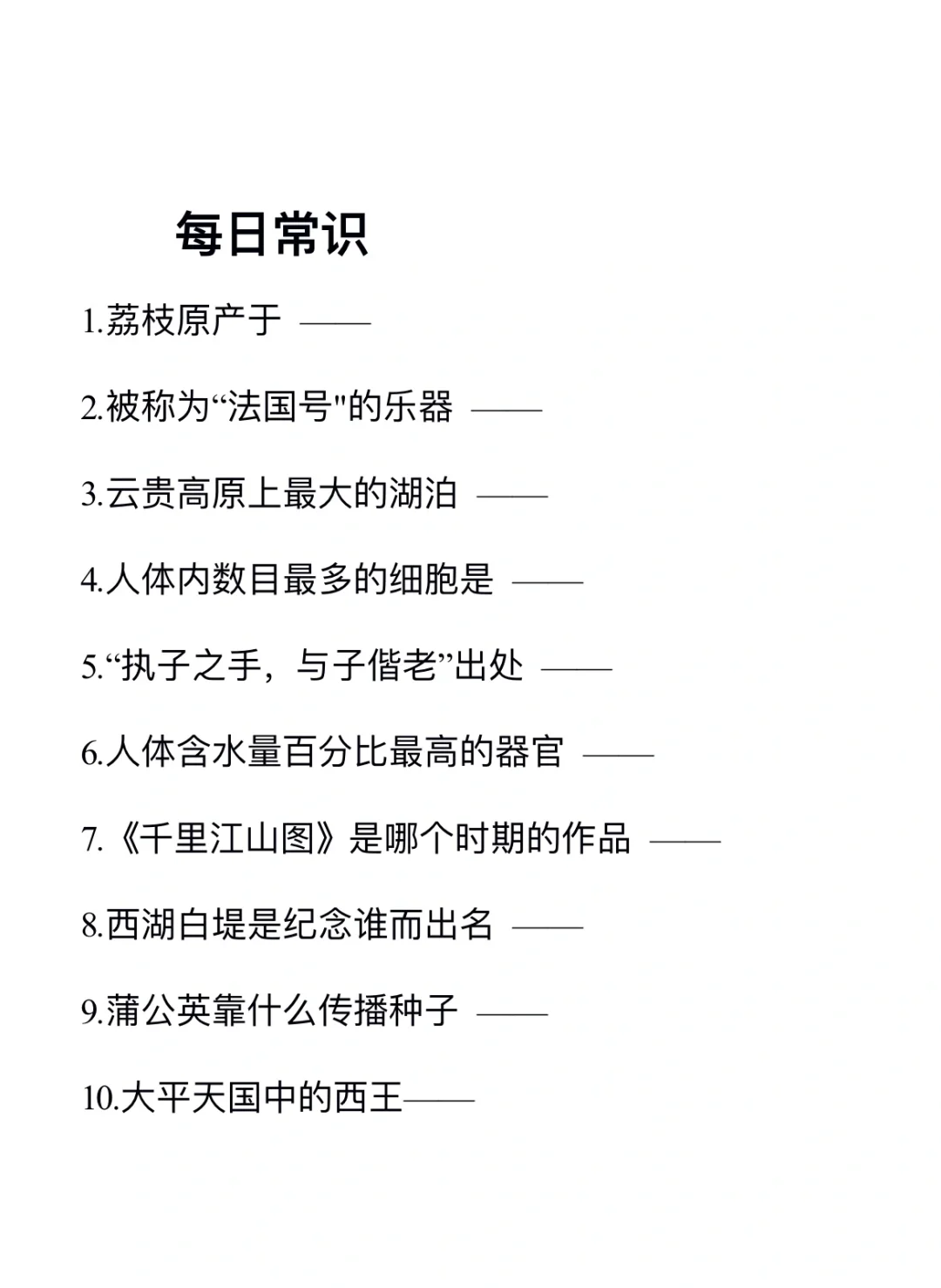 每日常识

1.荔枝原产于 ——

2.被称为“法国号"的乐器 ——

3.云贵高原上最大的湖泊 ——

4.人体内数目最多的细胞是 ——

5.“执子之手，与子偕老”出处 ——

6.人体含水量百分比最高的器官 ——

7.《千里江山图》是哪个时期的作品 ——

8.西湖白堤是纪念谁而出名 ——

9.蒲公英靠什么传播种子 ——

10.大平天国中的西王——